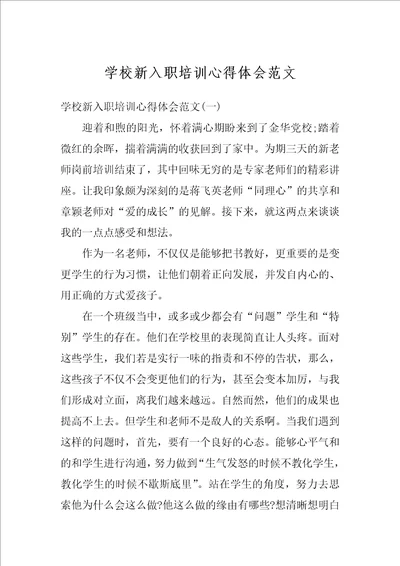 学校新入职培训心得体会范文

学校新入职培训心得体会范文(一)

迎着和煦的阳光，怀着满心期盼来到了金华党校;踏着微红的余晖，揣着满满的收获回到了家中。为期三天的新老师岗前培训结束了，其中回味无穷的是专家老师们的精彩讲座。让我印象颇为深刻的是蒋飞英老师“同理心”的共享和章颖老师对“爱的成长”的见解。接下来，就这两点来谈谈我的一点点感受和想法。

作为一名老师，不仅仅是能够把书教好，更重要的是变更学生的行为习惯，让他们朝着正向发展，并发自内心的、用正确的方式爱孩子。

在一个班级当中，或多或少都会有“问题”学生和“特别”学生的存在。他们在学校里的表现简直让人头疼。面对这些学生，我们若是实行一味的指责和不停的告状，那么，这些孩子不仅不会变更他们的行为，甚至会变本加厉，与我们形成对立面，离我们越来越远。自然而然，他们的成果也提高不上去。但学生和老师不是敌人的关系啊。当我们遇到这样的问题时，首先，要有一个良好的心态。能够心平气和的和学生进行沟通，努力做到“生气发怒的时候不教化学生，教化学生的时候不歇斯底里”。站在学生的角度，努力去思索他为什么会这么做?他这么做的缘由有哪些?想清晰想明白